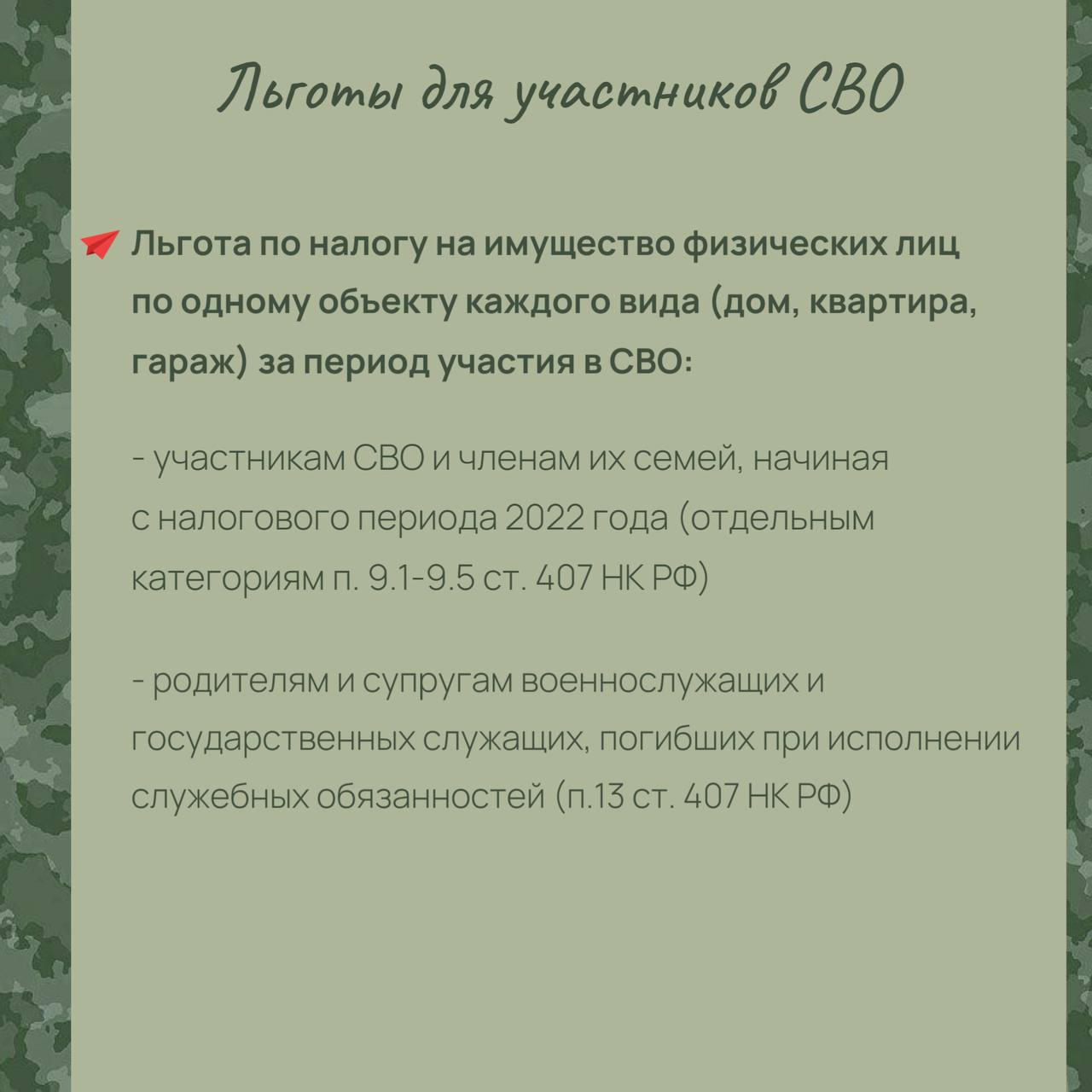 Льготы для участников СВО

Льгота по налогу на имущество физических лиц по одному объекту каждого вида (дом, квартира, гараж) за период участия в СВО:

- участникам СВО и членам их семей, начиная с налогового периода 2022 года (отдельным категориям п. 9.1-9.5 ст. 407 НК РФ)

- родителям и супругам военнослужащих и государственных служащих, погибших при исполнении служебных обязанностей (п.13 ст. 407 НК РФ)